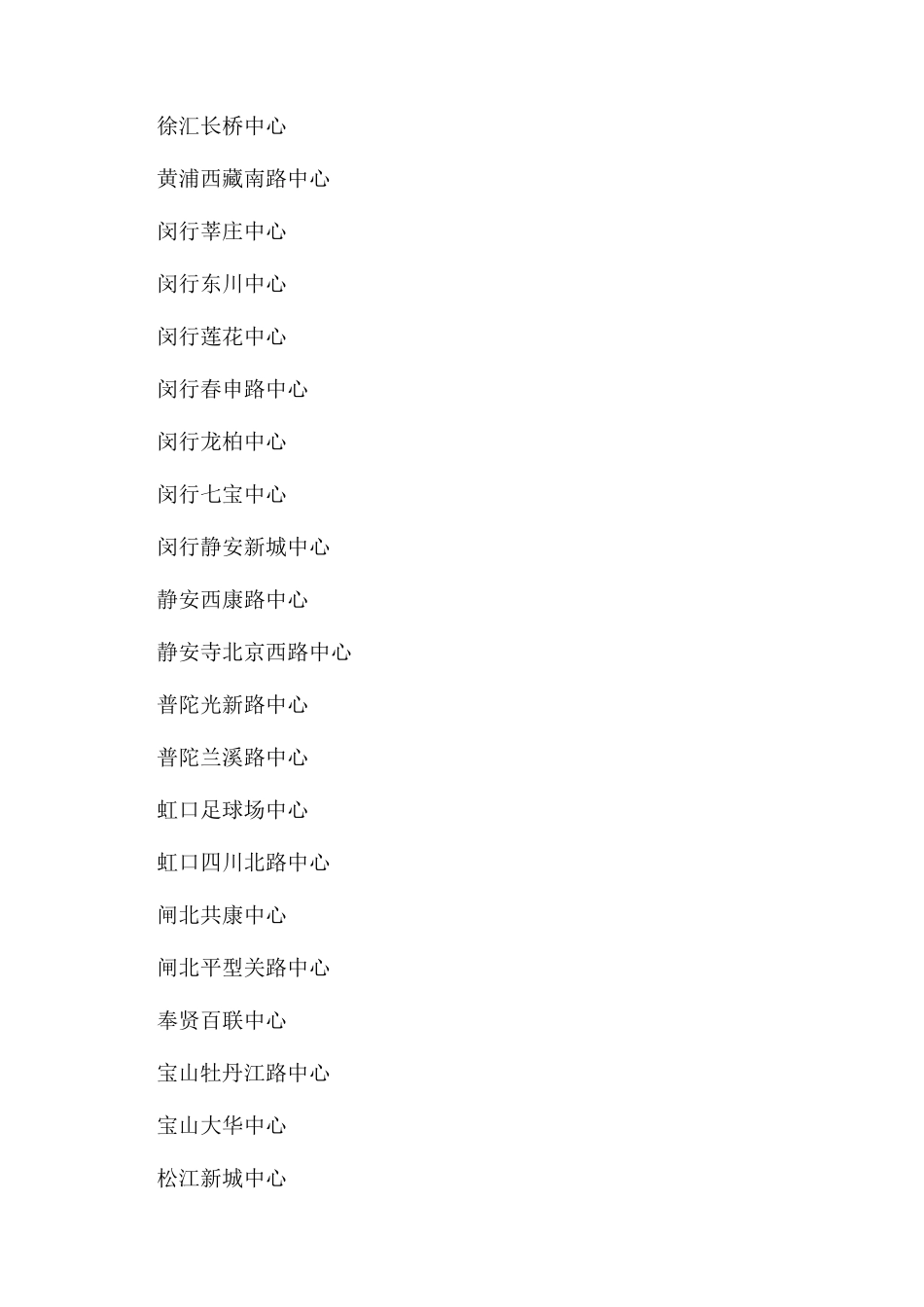 徐汇长桥中心

黄浦西藏南路中心

闵行莘庄中心

闵行东川中心

闵行莲花中心

闵行春申路中心

闵行龙柏中心

闵行七宝中心

闵行静安新城中心

静安西康路中心

静安寺北京西路中心

普陀光新路中心

普陀兰溪路中心

虹口足球场中心

虹口四川北路中心

闸北共康中心

闸北平型关路中心

奉贤百联中心

宝山牡丹江路中心

宝山大华中心

松江新城中心